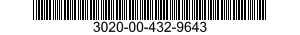 3020-00-432-9643